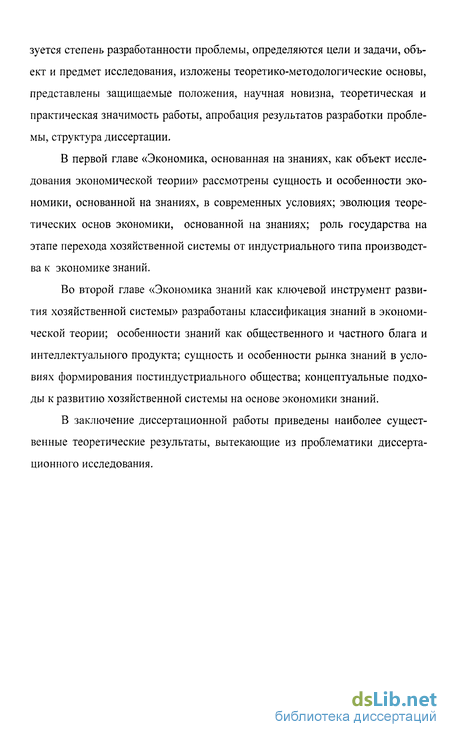 зуется степень разработанности проблемы, определяются цели и задачи, объект и предмет исследования, изложены теоретико-методологические основы, представлены защищаемые положения, научная новизна, теоретическая и практическая значимость работы, апробация результатов разработки проблемы, структура диссертации.

В первой главе «Экономика, основанная на знаниях, как объект исследования экономической теории» рассмотрены сущность и особенности экономики, основанной на знаниях, в современных условиях; эволюция теоретических основ экономики, основанной на знаниях; роль государства на этапе перехода хозяйственной системы от индустриального типа производства к экономике знаний.

Во второй главе «Экономика знаний как ключевой инструмент развития хозяйственной системы» разработаны классификация знаний в экономической теории; особенности знаний как общественного и частного блага и интеллектуального продукта; сущность и особенности рынка знаний в условиях формирования постиндустриального общества; концептуальные подходы к развитию хозяйственной системы на основе экономики знаний.

В заключение диссертационной работы приведены наиболее существенные теоретические результаты, вытекающие из проблематики диссертационного исследования.

dsLib.net
библиотека диссертаций